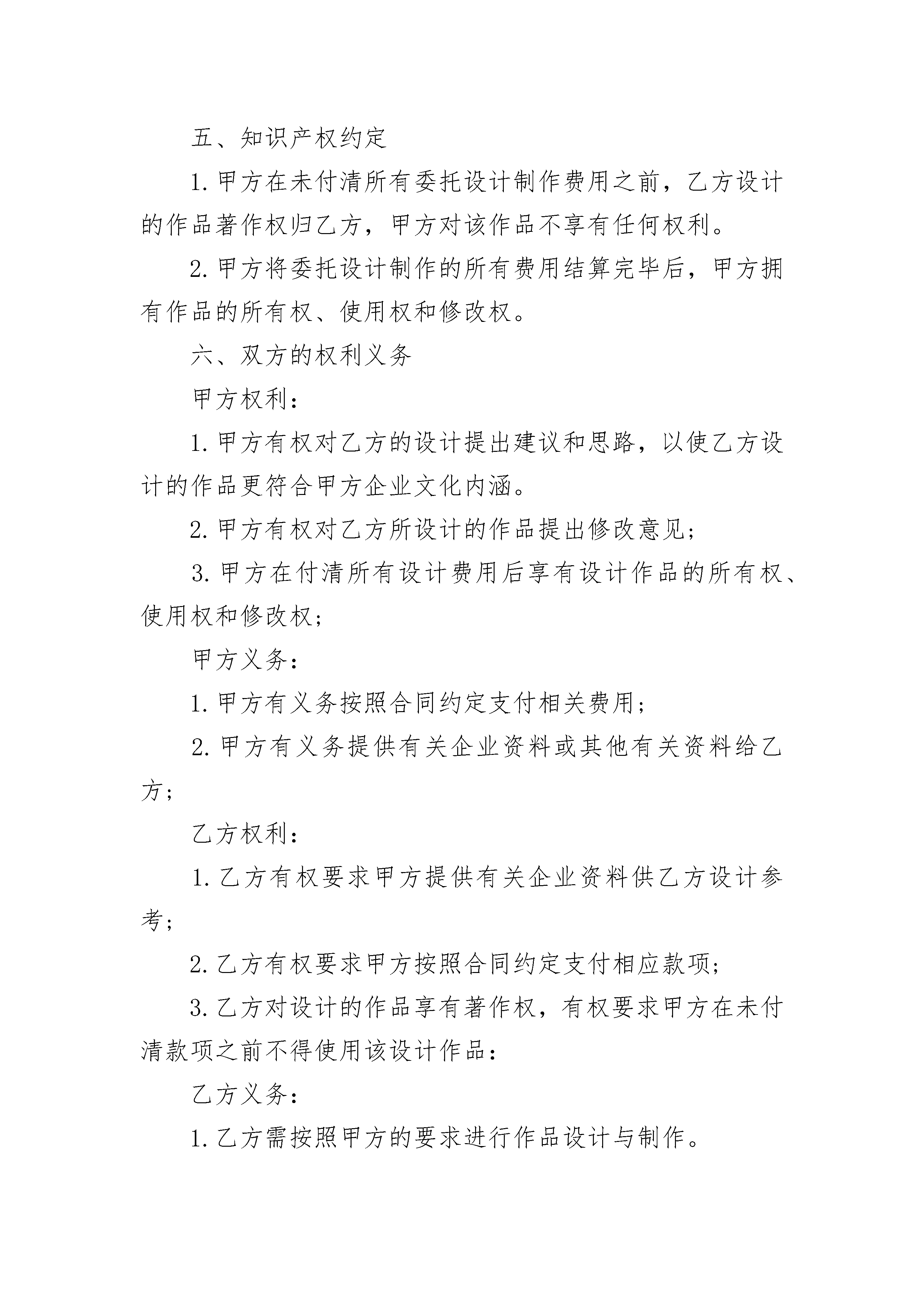 五、知识产权约定

1.甲方在未付清所有委托设计制作费用之前，乙方设计的作品著作权归乙方，甲方对该作品不享有任何权利。

2.甲方将委托设计制作的所有费用结算完毕后，甲方拥有作品的所有权、使用权和修改权。

六、双方的权利义务

甲方权利：

1.甲方有权对乙方的设计提出建议和思路，以使乙方设计的作品更符合甲方企业文化内涵。

2.甲方有权对乙方所设计的作品提出修改意见；

3.甲方在付清所有设计费用后享有设计作品的所有权、使用权和修改权；

甲方义务：

1.甲方有义务按照合同约定支付相关费用；

2.甲方有义务提供有关企业资料或其他有关资料给乙方；

乙方权利：

1.乙方有权要求甲方提供有关企业资料供乙方设计参考；

2.乙方有权要求甲方按照合同约定支付相应款项；

3.乙方对设计的作品享有著作权，有权要求甲方在未付清款项之前不得使用该设计作品：

乙方义务：

1.乙方需按照甲方的要求进行作品设计与制作。